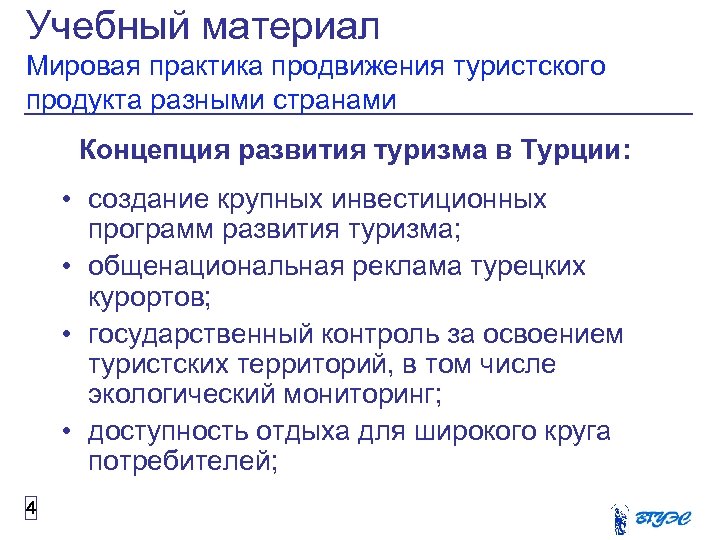 Учебный материал
Мировая практика продвижения туристского продукта разными странами

Концепция развития туризма в Турции:

• создание крупных инвестиционных программ развития туризма;
• общенациональная реклама турецких курортов;
• государственный контроль за освоением туристских территорий, в том числе экологический мониторинг;
• доступность отдыха для широкого круга потребителей;

4

ВГУЭС